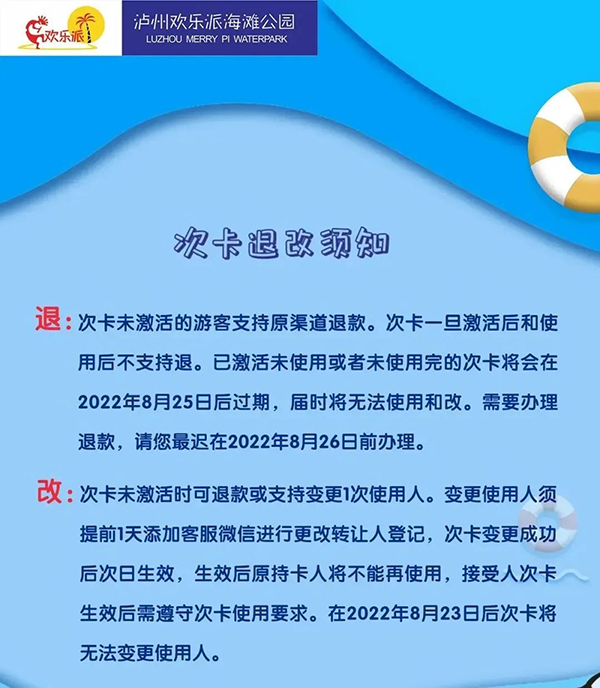 欢乐派

泸州欢乐派海滩公园
LUZHOU MERRY PI WATERPARK

次卡退改须知

退：次卡未激活的游客支持原渠道退款。次卡一旦激活后和使用后不支持退。已激活未使用或者未使用完的次卡将会在2022年8月25日后过期，届时将无法使用和改。需要办理退款，请您最迟在2022年8月26日前办理。

改：次卡未激活时可退款或支持变更1次使用人。变更使用人须提前1天添加客服微信进行更改转让人登记，次卡变更成功后次日生效，生效后原持卡人将不能再使用，接受人次卡生效后需遵守次卡使用要求。在2022年8月23日后次卡将无法变更使用人。